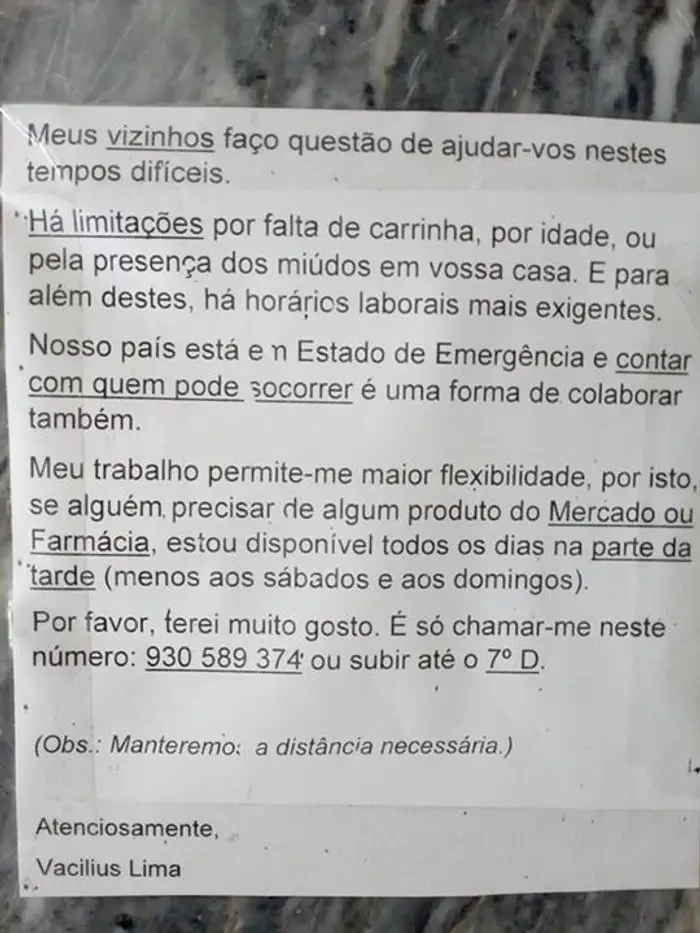 Meus vizinhos faço questão de ajudar-vos nestes tempos difíceis.

Há limitações por falta de carrinha, por idade, ou pela presença dos miúdos em vossa casa. E para além destes, há horários laborais mais exigentes.

Nosso país está em Estado de Emergência e contar com quem pode socorrer é uma forma de colaborar também.

Meu trabalho permite-me maior flexibilidade, por isto, se alguém precisar de algum produto do Mercado ou Farmácia, estou disponível todos os dias na parte da tarde (menos aos sábados e aos domingos).

Por favor, terei muito gosto. É só chamar-me neste número: 930 589 374 ou subir até o 7º D.

(Obs.: Manteremos a distância necessária.)

Atenciosamente,

Vacilius Lima